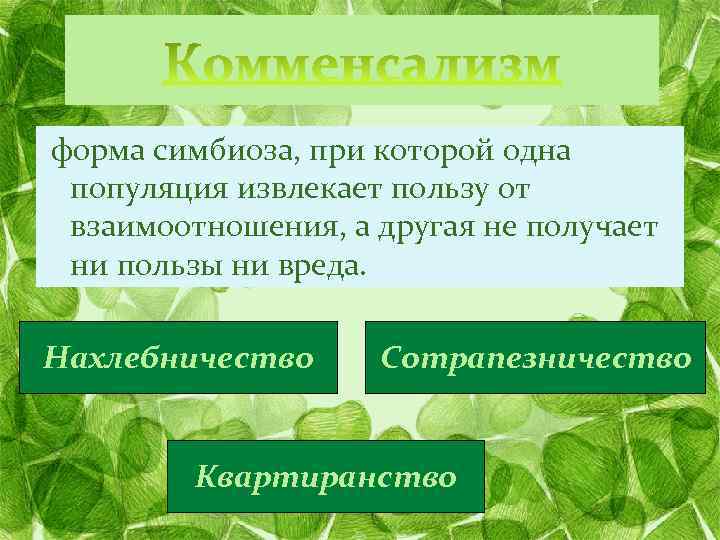 Комменсализм

форма симбиоза, при которой одна популяция извлекает пользу от взаимоотношения, а другая не получает ни пользы ни вреда.

Нахлебничество

Сотрапезничество

Квартиранство